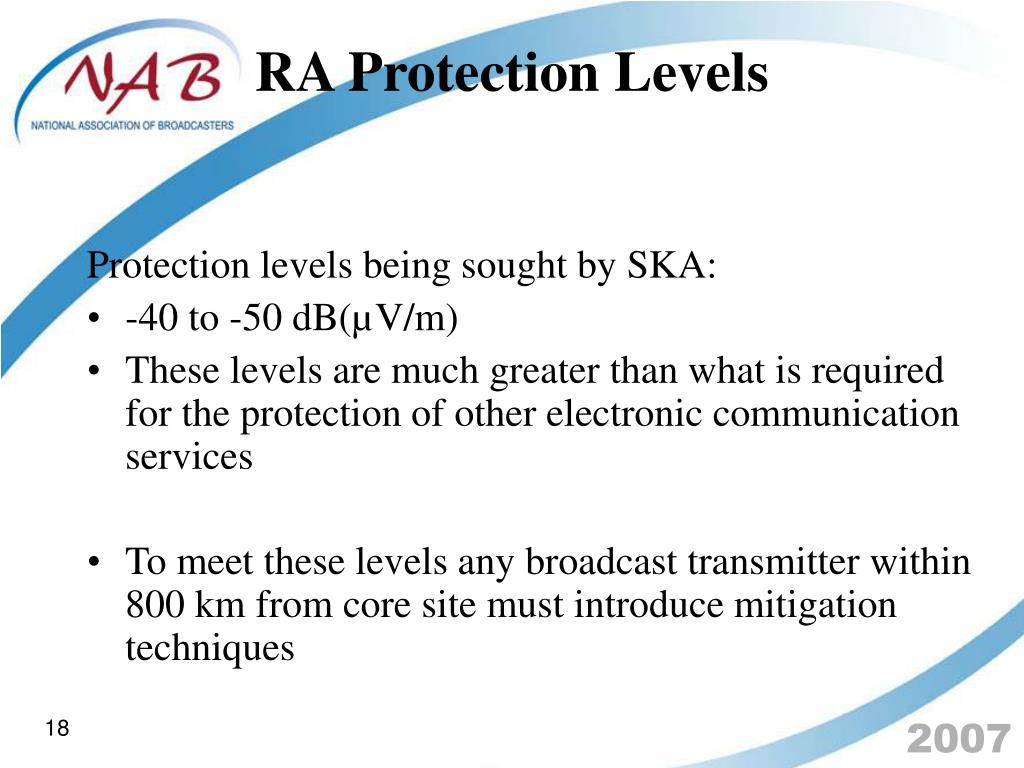 NAB
NATIONAL ASSOCIATION OF BROADCASTERS

RA Protection Levels

Protection levels being sought by SKA:
• -40 to -50 dB(µV/m)
• These levels are much greater than what is required for the protection of other electronic communication services

• To meet these levels any broadcast transmitter within 800 km from core site must introduce mitigation techniques

18

2007